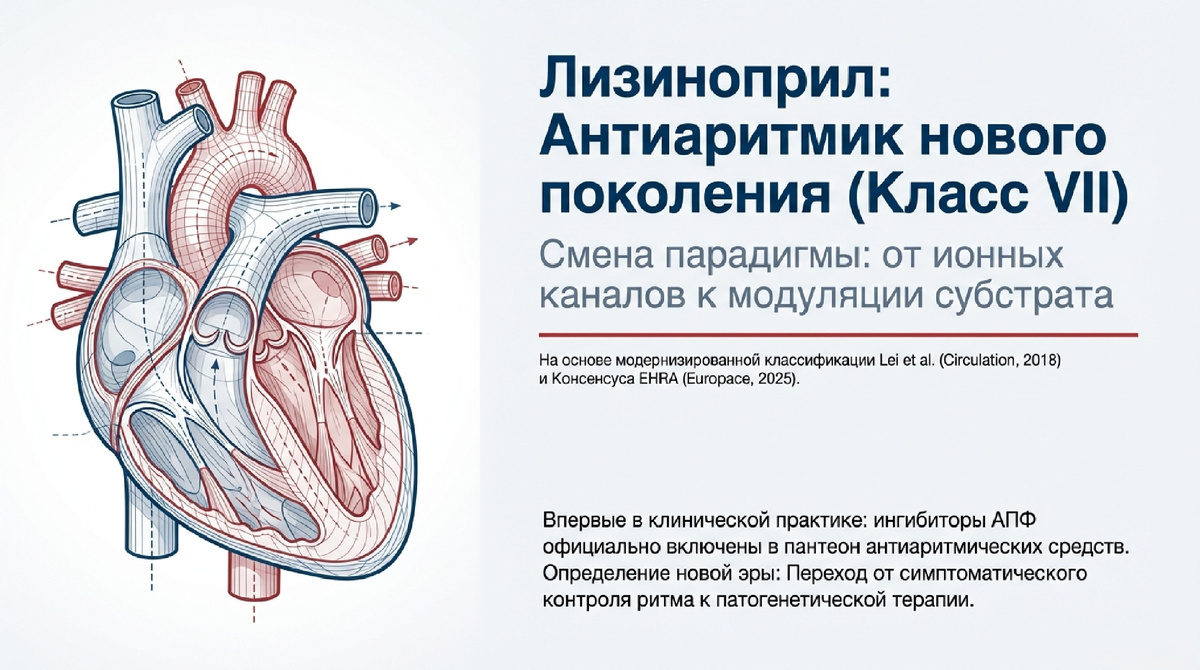 Лизиноприл: Антиаритмик нового поколения (Класс VII)

Смена парадигмы: от ионных каналов к модуляции субстрата

На основе модернизированной классификации Lei et al. (Circulation, 2018) и Консенсуса EHRA (Europace, 2025).

Впервые в клинической практике: ингибиторы АПФ официально включены в пантеон антиаритмических средств. Определение новой эры: Переход от симптоматического контроля ритма к патогенетической терапии.